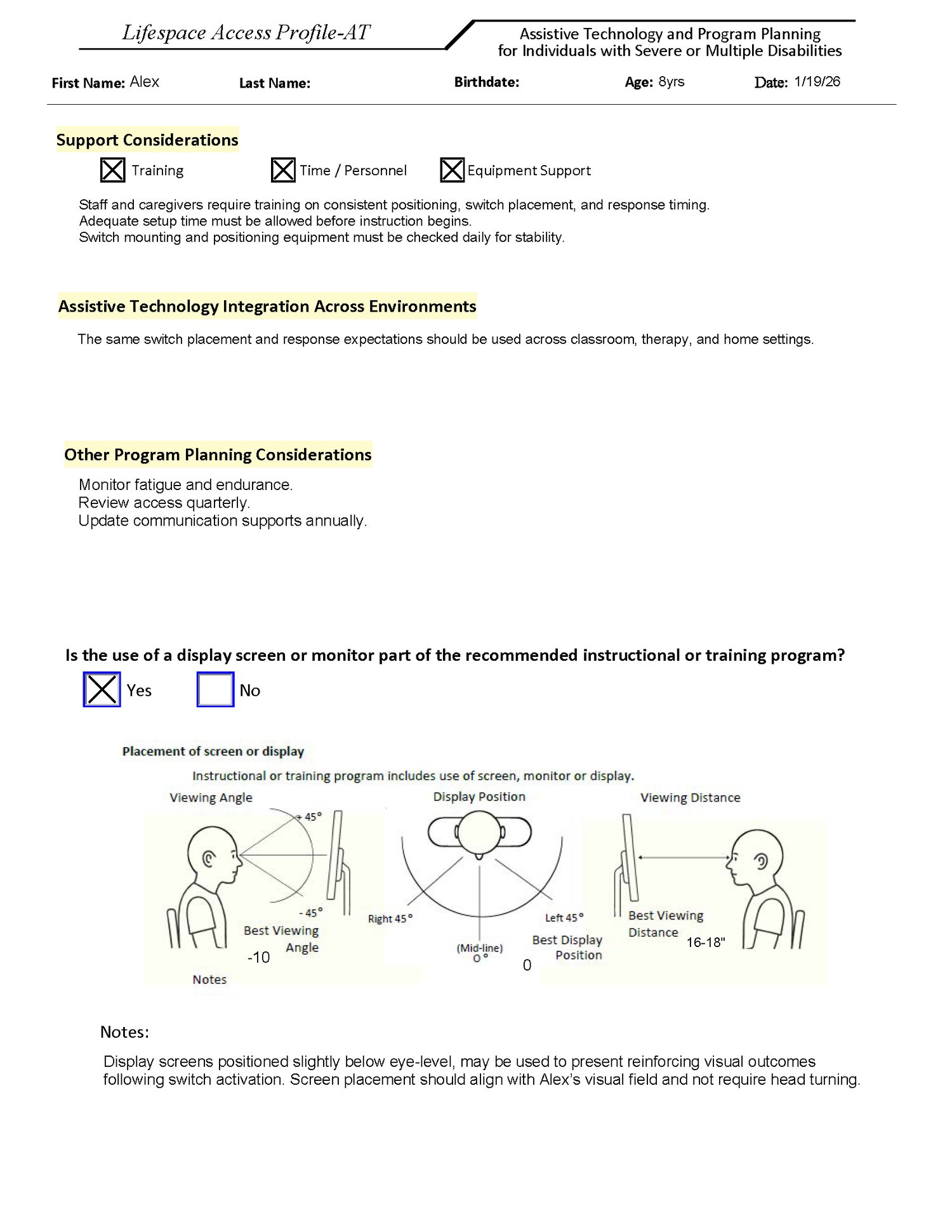 Lifespace Access Profile-AT

Assistive Technology and Program Planning for Individuals with Severe or Multiple Disabilities

First Name: Alex Last Name: Birthdate: Age: 8yrs Date: 1/19/26

Support Considerations

☒ Training ☒ Time / Personnel ☒ Equipment Support

Staff and caregivers require training on consistent positioning, switch placement, and response timing.
Adequate setup time must be allowed before instruction begins.
Switch mounting and positioning equipment must be checked daily for stability.

Assistive Technology Integration Across Environments

The same switch placement and response expectations should be used across classroom, therapy, and home settings.

Other Program Planning Considerations

Monitor fatigue and endurance.
Review access quarterly.
Update communication supports annually.

Is the use of a display screen or monitor part of the recommended instructional or training program?

☒ Yes ☐ No

Placement of screen or display

Instructional or training program includes use of screen, monitor or display.

Viewing Angle

+ 45°

- 45°

Best Viewing Angle

-10

Notes

Display Position

Right 45°

Left 45°

(Mid-line) 0°

Best Display Position

0

Viewing Distance

Best Viewing Distance

16-18"

Notes:

Display screens positioned slightly below eye-level, may be used to present reinforcing visual outcomes following switch activation. Screen placement should align with Alex's visual field and not require head turning.